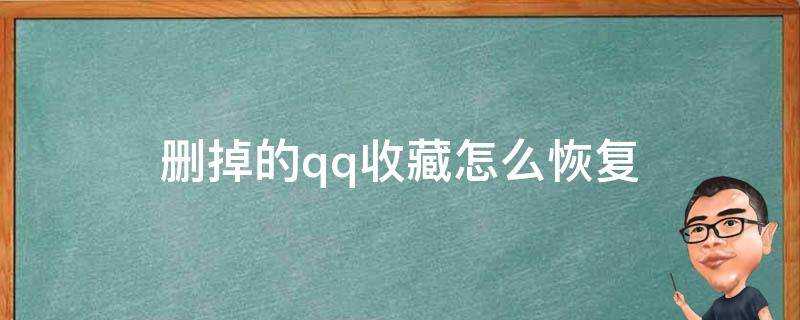 删掉的qq收藏怎么恢复